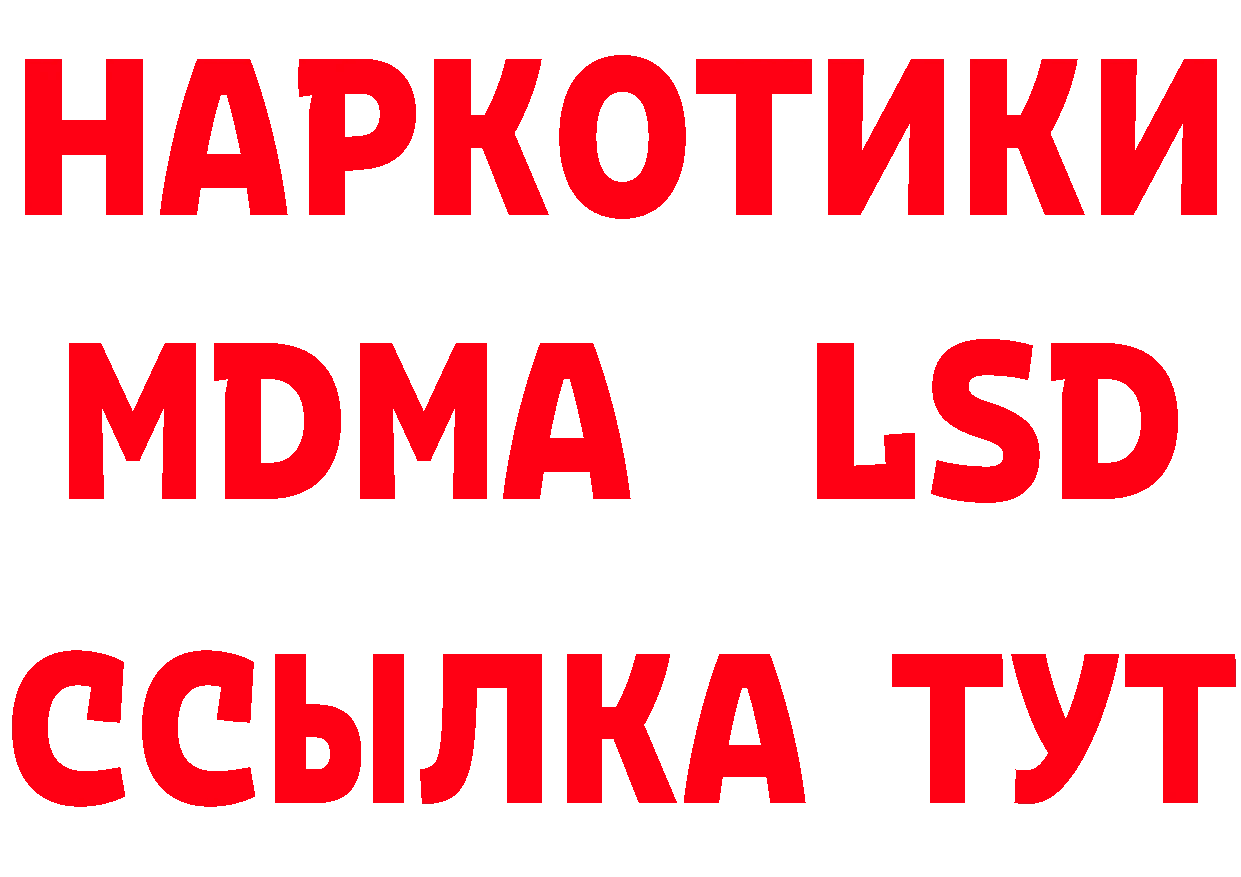 НАРКОТИКИ
MDMA LSD
ССЫЛКА ТУТ